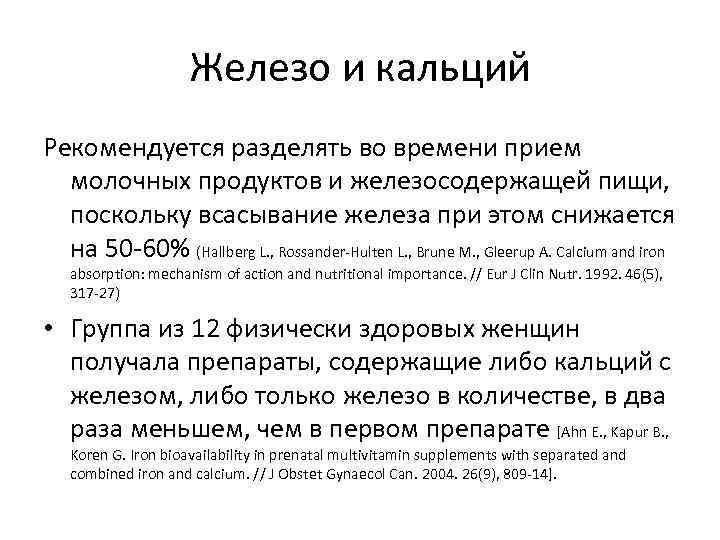 Железо и кальций

Рекомендуется разделять во времени прием молочных продуктов и железосодержащей пищи, поскольку всасывание железа при этом снижается на 50-60% (Hallberg L., Rossander-Hulten L., Brune M., Gleerup A. Calcium and iron absorption: mechanism of action and nutritional importance. // Eur J Clin Nutr. 1992. 46(5), 317-27)

• Группа из 12 физически здоровых женщин получала препараты, содержащие либо кальций с железом, либо только железо в количестве, в два раза меньшем, чем в первом препарате [Ahn E., Kapur B., Koren G. Iron bioavailability in prenatal multivitamin supplements with separated and combined iron and calcium. // J Obstet Gynaecol Can. 2004. 26(9), 809-14].